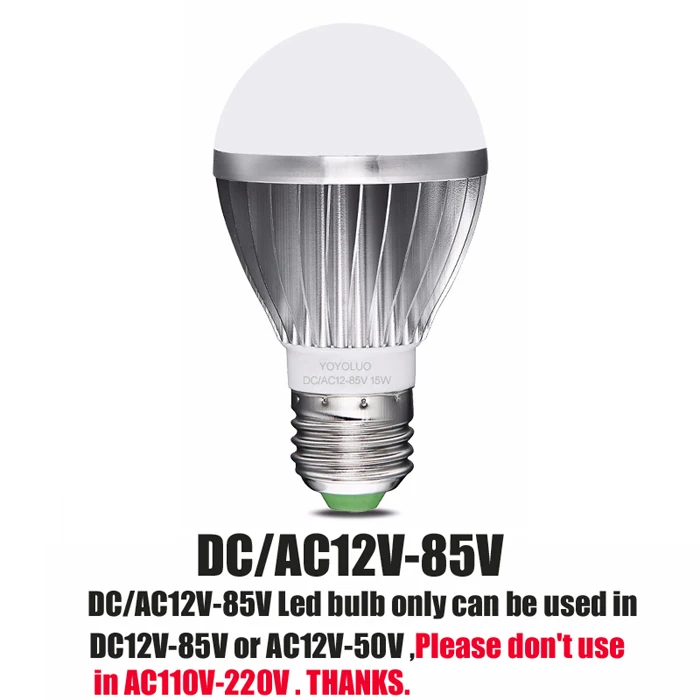 YOYOLUO
DC/AC12-85V 15W

DC/AC12V-85V

DC/AC12V-85V Led bulb only can be used in DC12V-85V or AC12V-50V ,Please don't use in AC110V-220V . THANKS.